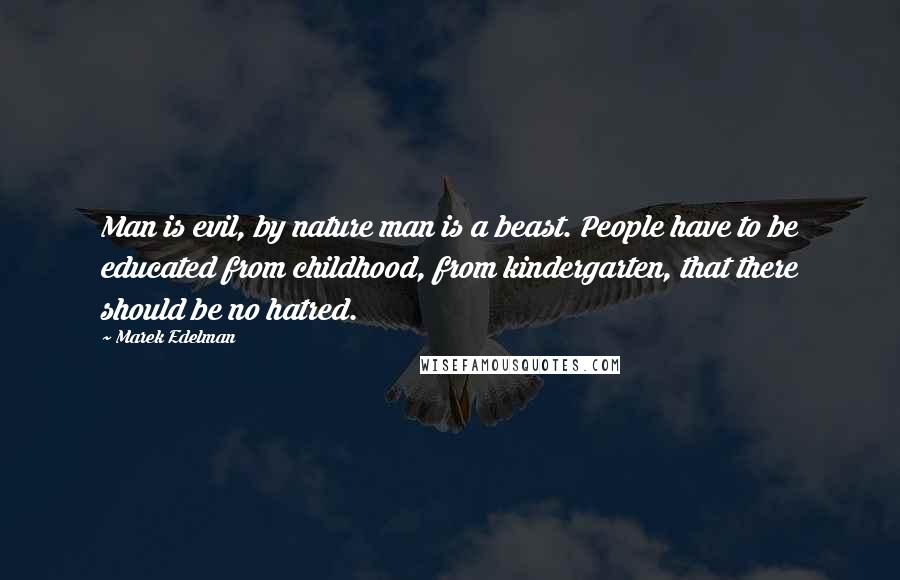 Man is evil, by nature man is a beast. People have to be educated from childhood, from kindergarten, that there should be no hatred.

~ Marek Edelman

WISEFAMOUSQUOTES.COM